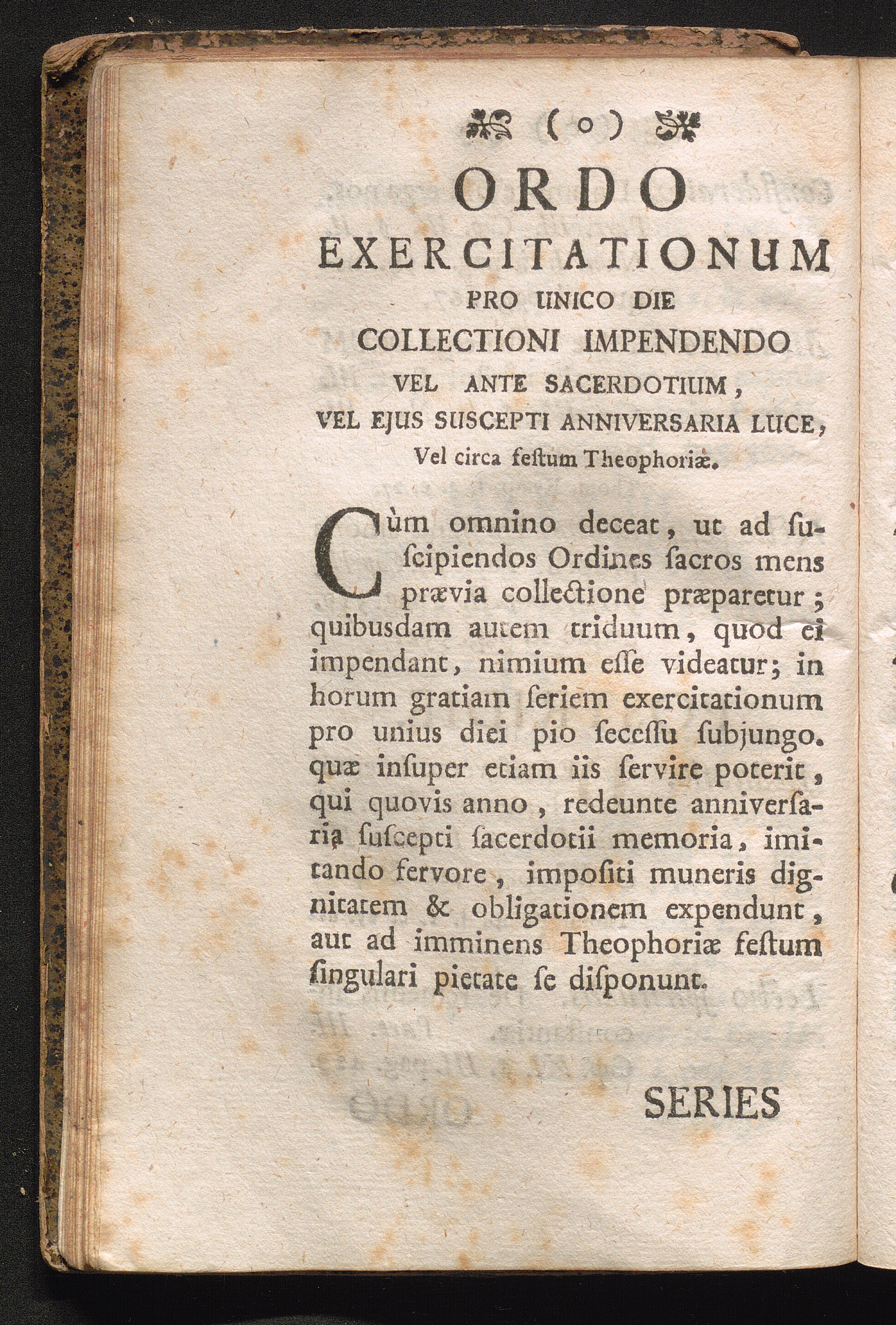 ( o )

ORDO
EXERCITATIONUM
PRO UNICO DIE
COLLECTIONI IMPENDENDO
VEL ANTE SACERDOTIUM,
VEL EJUS SUSCEPTI ANNIVERSARIA LUCE,
Vel circa festum Theophoriæ.

Cùm omnino deceat, ut ad suscipiendos Ordines sacros mens prævia collectione præparetur; quibusdam autem triduum, quod ei impendant, nimium esse videatur; in horum gratiam seriem exercitationum pro unius diei pio secessu subjungo. quæ insuper etiam iis servire poterit, qui quovis anno, redeunte anniversaria suscepti sacerdotii memoria, imitando fervore, impositi muneris dignitatem & obligationem expendunt, aut ad imminens Theophoriæ festum singulari pietate se disponunt.

SERIES